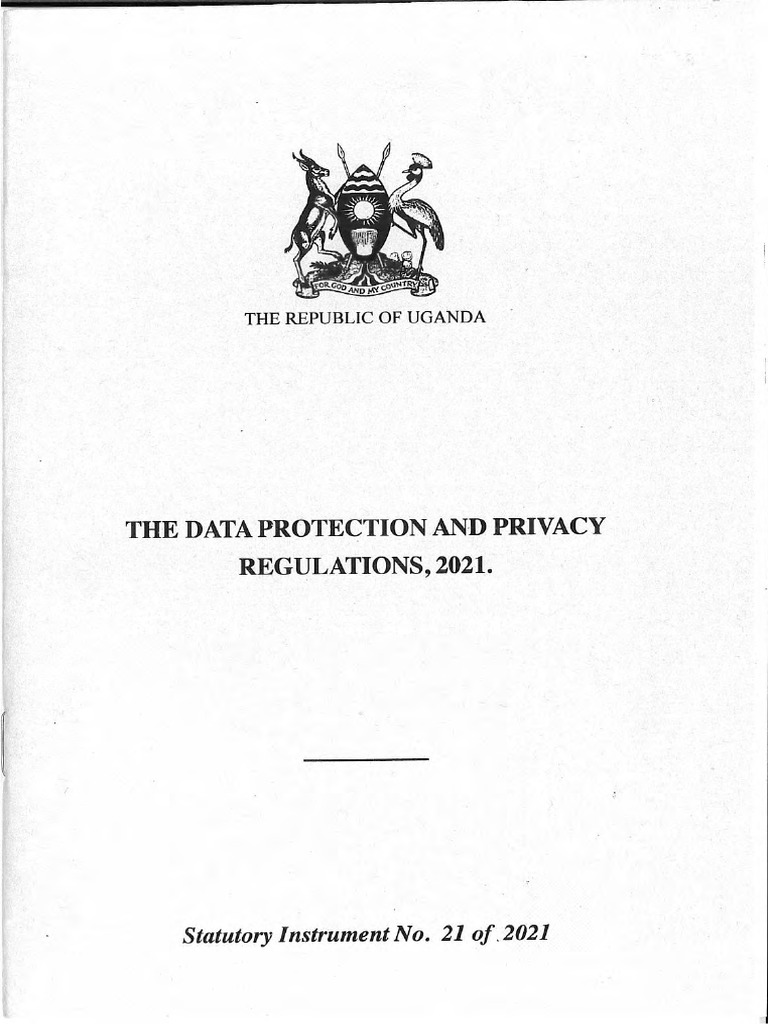 FOR GOD AND MY COUNTRY

THE REPUBLIC OF UGANDA

THE DATA PROTECTION AND PRIVACY REGULATIONS, 2021.

Statutory Instrument No. 21 of 2021